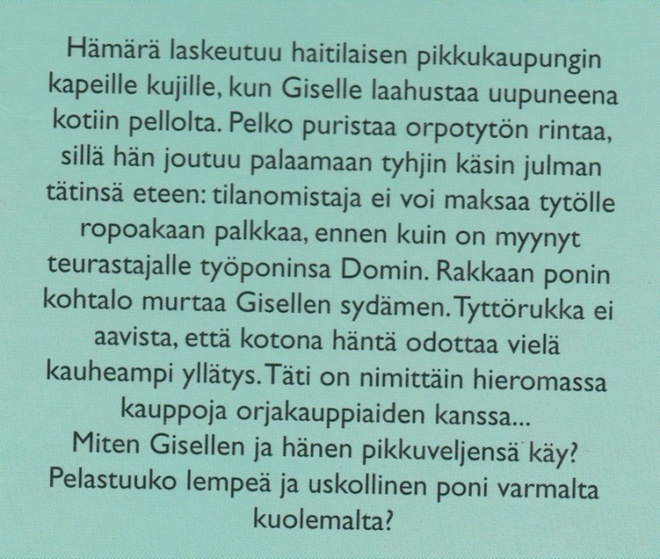 Hämärä laskeutuu haitilaisen pikkukaupungin kapeille kujille, kun Giselle laahustaa uupuneena kotiin pellolta. Pelko puristaa orpotytön rintaa, sillä hän joutuu palaamaan tyhjin käsin julman tätinsä eteen: tilanomistaja ei voi maksaa tytölle ropoakaan palkkaa, ennen kuin on myynyt teurastajalle työponinsa Domin. Rakkaan ponin kohtalo murtaa Gisellen sydämen. Tyttörukka ei aavista, että kotona häntä odottaa vielä kauheampi yllätys. Täti on nimittäin hieromassa kauppoja orjakauppiaiden kanssa...

Miten Gisellen ja hänen pikkuveljensä käy? Pelastuuko lempeä ja uskollinen poni varmalta kuolemalta?